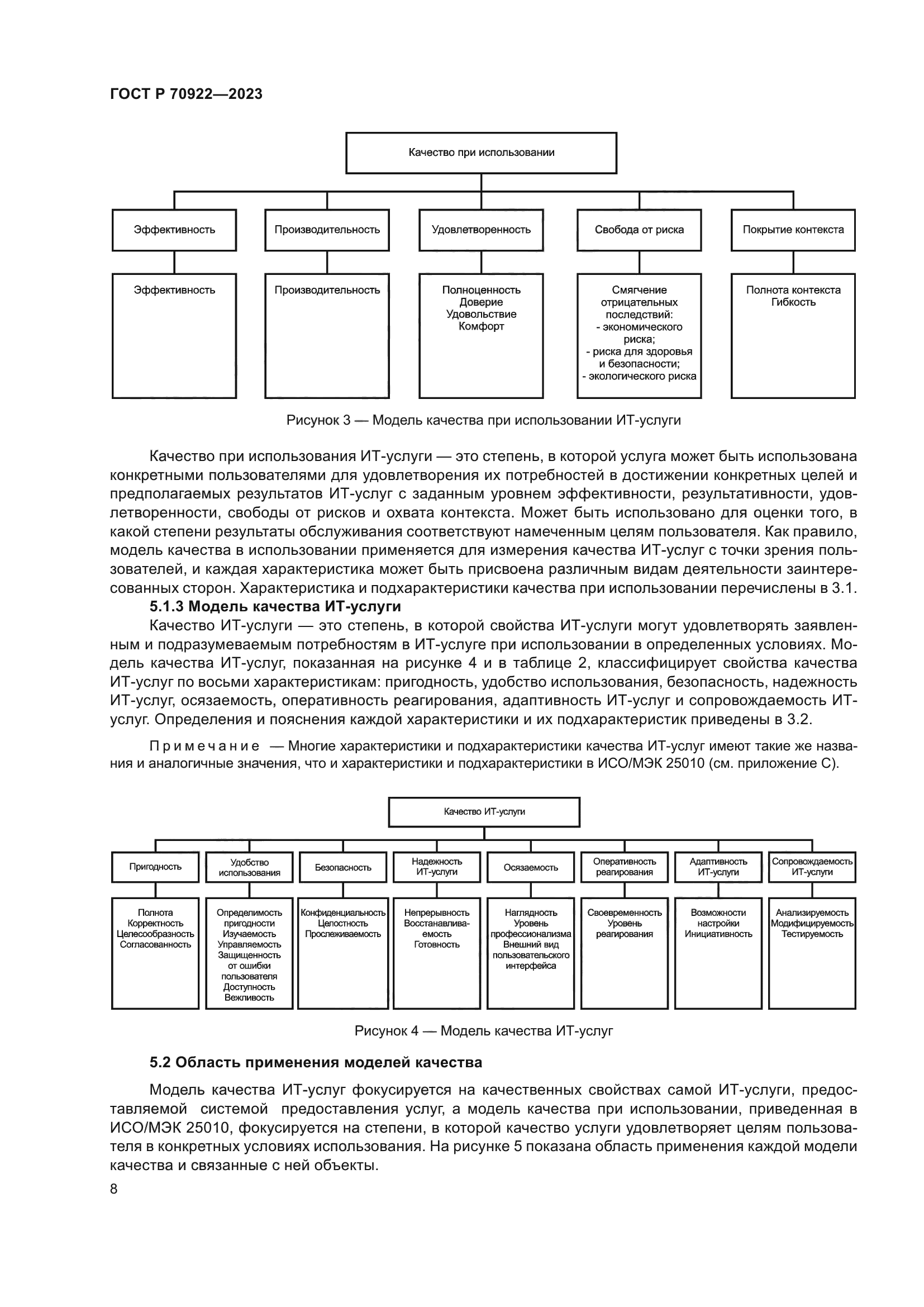 ГОСТ Р 70922—2023

Качество при использовании

Эффективность

Производительность

Удовлетворенность

Свобода от риска

Покрытие контекста

Эффективность

Производительность

Полноценность
Доверие
Удовольствие
Комфорт

Смягчение отрицательных последствий:
- экономического риска;
- риска для здоровья и безопасности;
- экологического риска

Полнота контекста
Гибкость

Рисунок 3 — Модель качества при использовании ИТ-услуги

Качество при использования ИТ-услуги — это степень, в которой услуга может быть использована конкретными пользователями для удовлетворения их потребностей в достижении конкретных целей и предполагаемых результатов ИТ-услуг с заданным уровнем эффективности, результативности, удовлетворенности, свободы от рисков и охвата контекста. Может быть использовано для оценки того, в какой степени результаты обслуживания соответствуют намеченным целям пользователя. Как правило, модель качества в использовании применяется для измерения качества ИТ-услуг с точки зрения пользователей, и каждая характеристика может быть присвоена различным видам деятельности заинтересованных сторон. Характеристика и подхарактеристики качества при использовании перечислены в 3.1.

5.1.3 Модель качества ИТ-услуги

Качество ИТ-услуги — это степень, в которой свойства ИТ-услуги могут удовлетворять заявленным и подразумеваемым потребностям в ИТ-услуге при использовании в определенных условиях. Модель качества ИТ-услуг, показанная на рисунке 4 и в таблице 2, классифицирует свойства качества ИТ-услуг по восьми характеристикам: пригодность, удобство использования, безопасность, надежность ИТ-услуг, осязаемость, оперативность реагирования, адаптивность ИТ-услуг и сопровождаемость ИТ-услуг. Определения и пояснения каждой характеристики и их подхарактеристик приведены в 3.2.

Примечание — Многие характеристики и подхарактеристики качества ИТ-услуг имеют такие же названия и аналогичные значения, что и характеристики и подхарактеристики в ИСО/МЭК 25010 (см. приложение С).

Качество ИТ-услуги

Пригодность

Удобство использования

Безопасность

Надежность ИТ-услуги

Осязаемость

Оперативность реагирования

Адаптивность ИТ-услуги

Сопровождаемость ИТ-услуги

Полнота
Корректность
Целесообразность
Согласованность

Определимость пригодности
Изучаемость
Управляемость
Защищенность от ошибки пользователя
Доступность
Вежливость

Конфиденциальность
Целостность
Прослеживаемость

Непрерывность
Восстанавливаемость
Готовность

Наглядность
Уровень профессионализма
Внешний вид пользовательского интерфейса

Своевременность
Уровень реагирования

Возможности настройки
Инициативность

Анализируемость
Модифицируемость
Тестируемость

Рисунок 4 — Модель качества ИТ-услуг

5.2 Область применения моделей качества

Модель качества ИТ-услуг фокусируется на качественных свойствах самой ИТ-услуги, предоставляемой системой предоставления услуг, а модель качества при использовании, приведенная в ИСО/МЭК 25010, фокусируется на степени, в которой качество услуги удовлетворяет целям пользователя в конкретных условиях использования. На рисунке 5 показана область применения каждой модели качества и связанные с ней объекты.

8